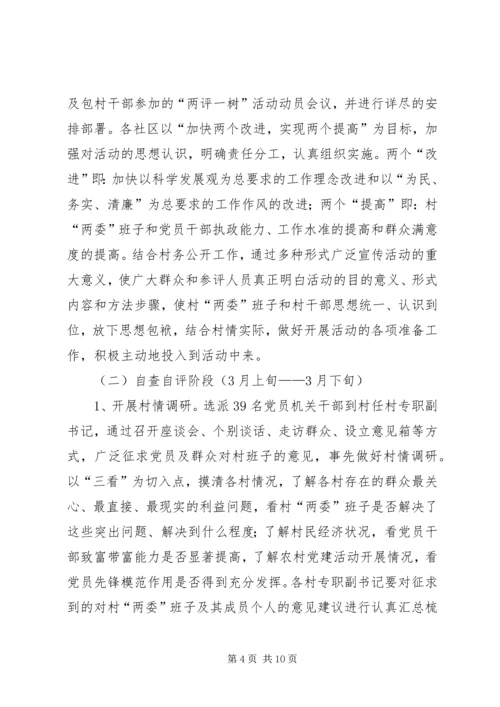 及包村干部参加的“两评一树”活动动员会议，并进行详尽的安排部署。各社区以“加快两个改进，实现两个提高”为目标，加强对活动的思想认识，明确责任分工，认真组织实施。两个“改进”即：加快以科学发展观为总要求的工作理念改进和以“为民、务实、清廉”为总要求的工作作风的改进；两个“提高”即：村“两委”班子和党员干部执政能力、工作水准的提高和群众满意度的提高。结合村务公开工作，通过多种形式广泛宣传活动的重大意义，使广大群众和参评人员真正明白活动的目的意义、形式内容和方法步骤，使村“两委”班子和村干部思想统一、认识到位，放下思想包袱，结合村情实际，做好开展活动的各项准备工作，积极主动地投入到活动中来。

（二）自查自评阶段（3月上旬——3月下旬）

1、开展村情调研。选派39名党员机关干部到村任村专职副书记，通过召开座谈会、个别谈话、走访群众、设立意见箱等方式，广泛征求党员及群众对村班子的意见，事先做好村情调研。以“三看”为切入点，摸清各村情况，了解各村存在的群众最关心、最直接、最现实的利益问题，看村“两委”班子是否解决了这些突出问题、解决到什么程度；了解村民经济状况，看党员干部致富带富能力是否显著提高，了解农村党建活动开展情况，看党员先锋模范作用是否得到充分发挥。各村专职副书记要对征求到的对村“两委”班子及其成员个人的意见建议进行认真汇总梳

第4页 共10页